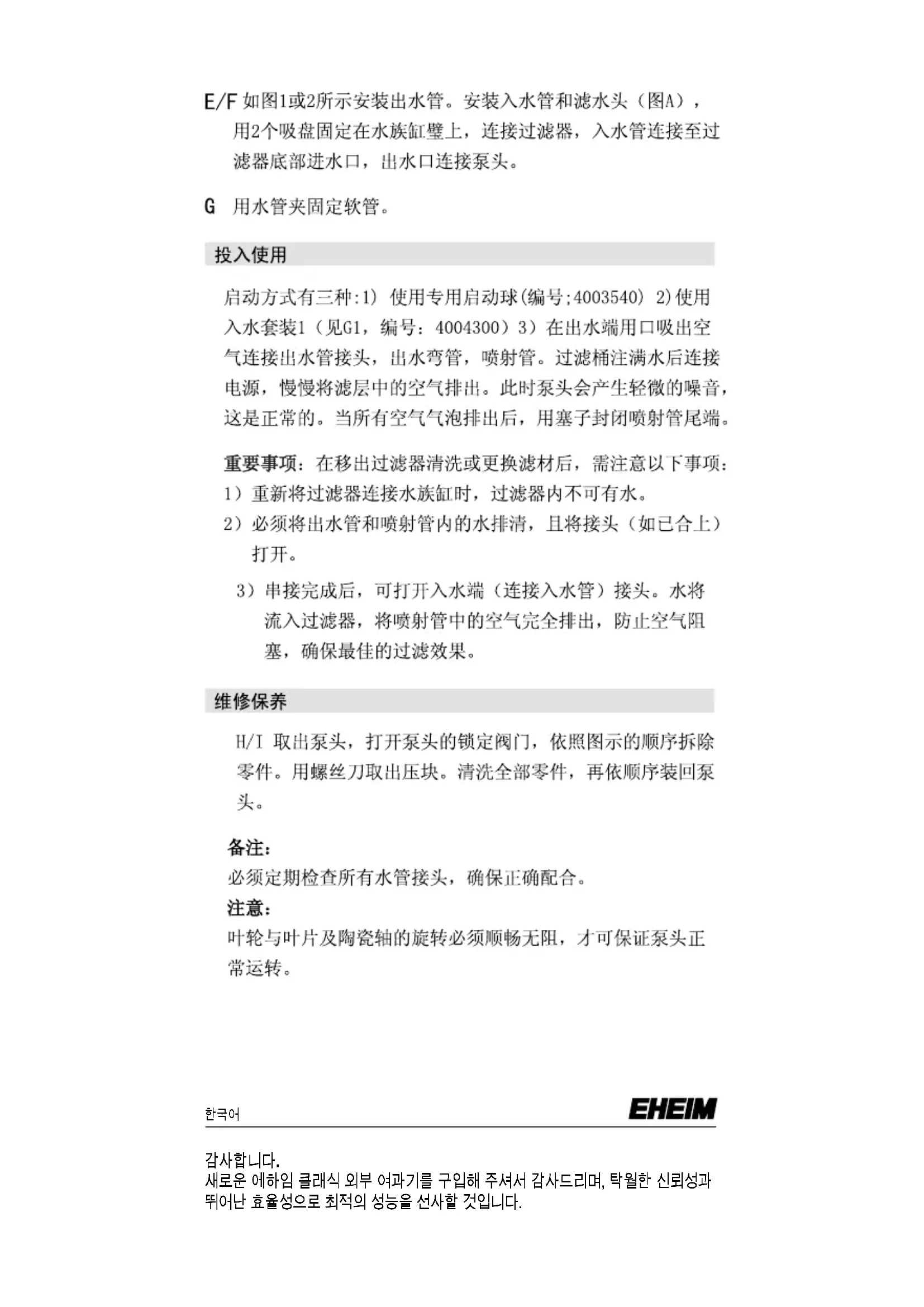 E/F 如图1或2所示安装出水管。安装入水管和滤水头（图A），用2个吸盘固定在水族缸壁上，连接过滤器，入水管连接至过滤器底部进水口，出水口连接泵头。

G 用水管夹固定软管。

投入使用

启动方式有三种:1) 使用专用启动球(编号;4003540) 2)使用入水套装1（见G1，编号：4004300）3）在出水端用口吸出空气连接出水管接头，出水弯管，喷射管。过滤桶注满水后连接电源，慢慢将滤层中的空气排出。此时泵头会产生轻微的噪音，这是正常的。当所有空气气泡排出后，用塞子封闭喷射管尾端。

重要事项：在移出过滤器清洗或更换滤材后，需注意以下事项：
1）重新将过滤器连接水族缸时，过滤器内不可有水。
2）必须将出水管和喷射管内的水排清，且将接头（如已合上）打开。
3）串接完成后，可打开入水端（连接入水管）接头。水将流入过滤器，将喷射管中的空气完全排出，防止空气阻塞，确保最佳的过滤效果。

维修保养

H/I 取出泵头，打开泵头的锁定阀门，依照图示的顺序拆除零件。用螺丝刀取出压块。清洗全部零件，再依顺序装回泵头。

备注：
必须定期检查所有水管接头，确保正确配合。
注意：
叶轮与叶片及陶瓷轴的旋转必须顺畅无阻，才可保证泵头正常运转。

한국어
EHEIM

감사합니다.
새로운 에하임 클래식 외부 여과기를 구입해 주셔서 감사드리며, 탁월한 신뢰성과 뛰어난 효율성으로 최적의 성능을 선사할 것입니다.